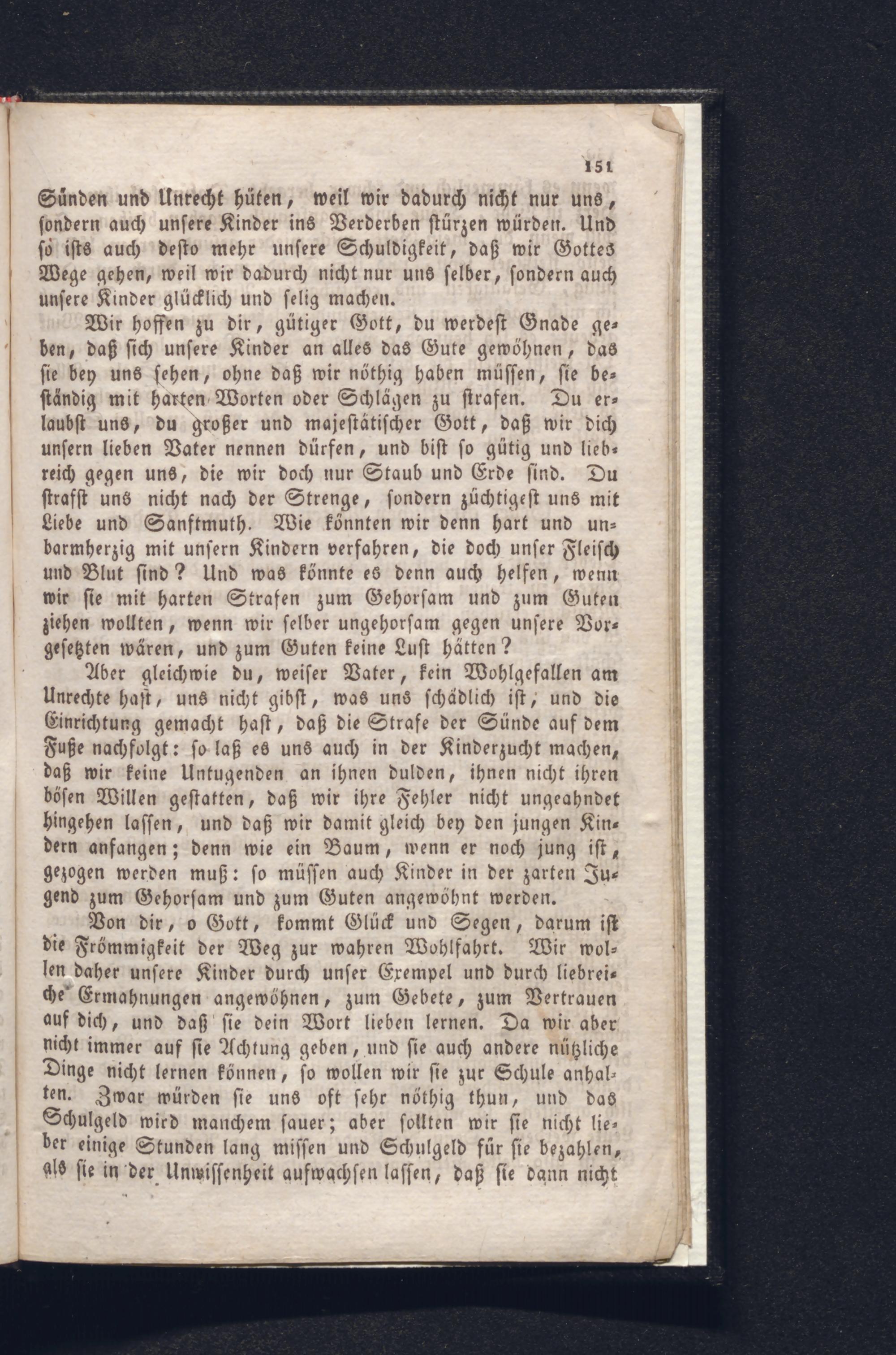 151

Sünden und Unrecht hüten, weil wir dadurch nicht nur uns, sondern auch unsere Kinder ins Verderben stürzen würden. Und so ists auch desto mehr unsere Schuldigkeit, daß wir Gottes Wege gehen, weil wir dadurch nicht nur uns selber, sondern auch unsere Kinder glücklich und selig machen.

Wir hoffen zu dir, gütiger Gott, du werdest Gnade geben, daß sich unsere Kinder an alles das Gute gewöhnen, das sie bey uns sehen, ohne daß wir nöthig haben müssen, sie beständig mit harten Worten oder Schlägen zu strafen. Du erlaubst uns, du großer und majestätischer Gott, daß wir dich unsern lieben Vater nennen dürfen, und bist so gütig und liebreich gegen uns, die wir doch nur Staub und Erde sind. Du strafst uns nicht nach der Strenge, sondern züchtigest uns mit Liebe und Sanftmuth. Wie könnten wir denn hart und unbarmherzig mit unsern Kindern verfahren, die doch unser Fleisch und Blut sind? Und was könnte es denn auch helfen, wenn wir sie mit harten Strafen zum Gehorsam und zum Guten ziehen wollten, wenn wir selber ungehorsam gegen unsere Vorgesetzten wären, und zum Guten keine Lust hätten?

Aber gleichwie du, weiser Vater, kein Wohlgefallen am Unrechte hast, uns nicht gibst, was uns schädlich ist, und die Einrichtung gemacht hast, daß die Strafe der Sünde auf dem Fuße nachfolgt: so laß es uns auch in der Kinderzucht machen, daß wir keine Untugenden an ihnen dulden, ihnen nicht ihren bösen Willen gestatten, daß wir ihre Fehler nicht ungeahndet hingehen lassen, und daß wir damit gleich bey den jungen Kindern anfangen; denn wie ein Baum, wenn er noch jung ist, gezogen werden muß: so müssen auch Kinder in der zarten Jugend zum Gehorsam und zum Guten angewöhnt werden.

Von dir, o Gott, kommt Glück und Segen, darum ist die Frömmigkeit der Weg zur wahren Wohlfahrt. Wir wollen daher unsere Kinder durch unser Exempel und durch liebreiche Ermahnungen angewöhnen, zum Gebete, zum Vertrauen auf dich, und daß sie dein Wort lieben lernen. Da wir aber nicht immer auf sie Achtung geben, und sie auch andere nützliche Dinge nicht lernen können, so wollen wir sie zur Schule anhalten. Zwar würden sie uns oft sehr nöthig thun, und das Schulgeld wird manchem sauer; aber sollten wir sie nicht lieber einige Stunden lang missen und Schulgeld für sie bezahlen, als sie in der Unwissenheit aufwachsen lassen, daß sie dann nicht